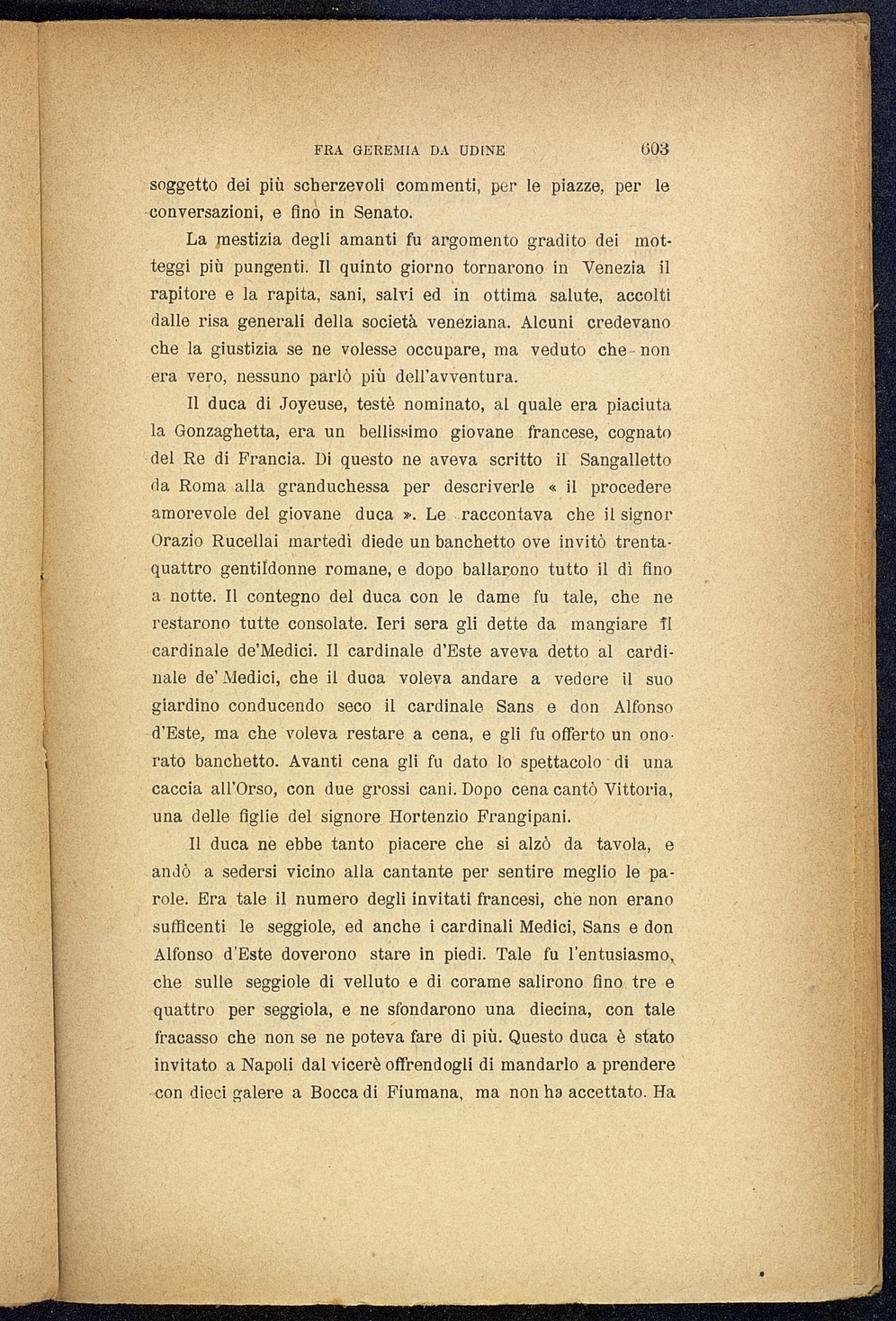 FRA GEREMIA DA UDINE 603

soggetto dei più scherzevoli commenti, per le piazze, per le conversazioni, e fino in Senato.

La mestizia degli amanti fu argomento gradito dei motteggi più pungenti. Il quinto giorno tornarono in Venezia il rapitore e la rapita, sani, salvi ed in ottima salute, accolti dalle risa generali della società veneziana. Alcuni credevano che la giustizia se ne volesse occupare, ma veduto che non era vero, nessuno parlò più dell'avventura.

Il duca di Joyeuse, testè nominato, al quale era piaciuta la Gonzaghetta, era un bellissimo giovane francese, cognato del Re di Francia. Di questo ne aveva scritto il Sangalletto da Roma alla granduchessa per descriverle « il procedere amorevole del giovane duca ». Le raccontava che il signor Orazio Rucellai martedì diede un banchetto ove invitò trentaquattro gentildonne romane, e dopo ballarono tutto il dì fino a notte. Il contegno del duca con le dame fu tale, che ne restarono tutte consolate. Ieri sera gli dette da mangiare il cardinale de'Medici. Il cardinale d'Este aveva detto al cardinale de' Medici, che il duca voleva andare a vedere il suo giardino conducendo seco il cardinale Sans e don Alfonso d'Este, ma che voleva restare a cena, e gli fu offerto un onorato banchetto. Avanti cena gli fu dato lo spettacolo di una caccia all'Orso, con due grossi cani. Dopo cena cantò Vittoria, una delle figlie del signore Hortenzio Frangipani.

Il duca ne ebbe tanto piacere che si alzò da tavola, e andò a sedersi vicino alla cantante per sentire meglio le parole. Era tale il numero degli invitati francesi, che non erano sufficenti le seggiole, ed anche i cardinali Medici, Sans e don Alfonso d'Este doverono stare in piedi. Tale fu l'entusiasmo, che sulle seggiole di velluto e di corame salirono fino tre e quattro per seggiola, e ne sfondarono una diecina, con tale fracasso che non se ne poteva fare di più. Questo duca è stato invitato a Napoli dal vicerè offrendogli di mandarlo a prendere con dieci galere a Bocca di Fiumana, ma non ha accettato. Ha